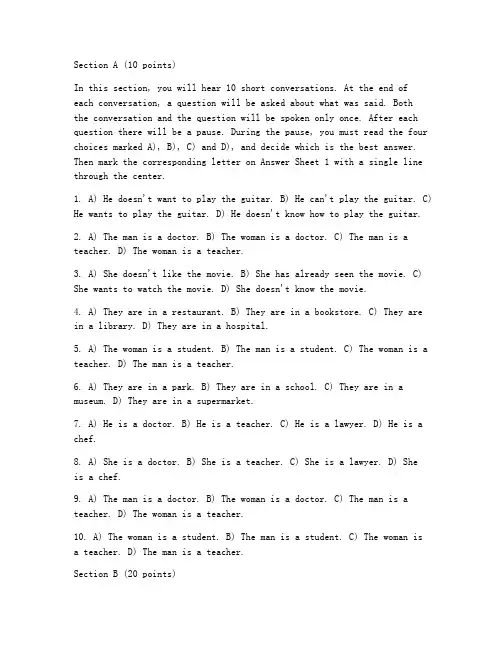 Section A (10 points)

In this section, you will hear 10 short conversations. At the end of each conversation, a question will be asked about what was said. Both the conversation and the question will be spoken only once. After each question there will be a pause. During the pause, you must read the four choices marked A), B), C) and D), and decide which is the best answer. Then mark the corresponding letter on Answer Sheet 1 with a single line through the center.

1. A) He doesn't want to play the guitar. B) He can't play the guitar. C) He wants to play the guitar. D) He doesn't know how to play the guitar.

2. A) The man is a doctor. B) The woman is a doctor. C) The man is a teacher. D) The woman is a teacher.

3. A) She doesn't like the movie. B) She has already seen the movie. C) She wants to watch the movie. D) She doesn't know the movie.

4. A) They are in a restaurant. B) They are in a bookstore. C) They are in a library. D) They are in a hospital.

5. A) The woman is a student. B) The man is a student. C) The woman is a teacher. D) The man is a teacher.

6. A) They are in a park. B) They are in a school. C) They are in a museum. D) They are in a supermarket.

7. A) He is a doctor. B) He is a teacher. C) He is a lawyer. D) He is a chef.

8. A) She is a doctor. B) She is a teacher. C) She is a lawyer. D) She is a chef.

9. A) The man is a doctor. B) The woman is a doctor. C) The man is a teacher. D) The woman is a teacher.

10. A) The woman is a student. B) The man is a student. C) The woman is a teacher. D) The man is a teacher.

Section B (20 points)